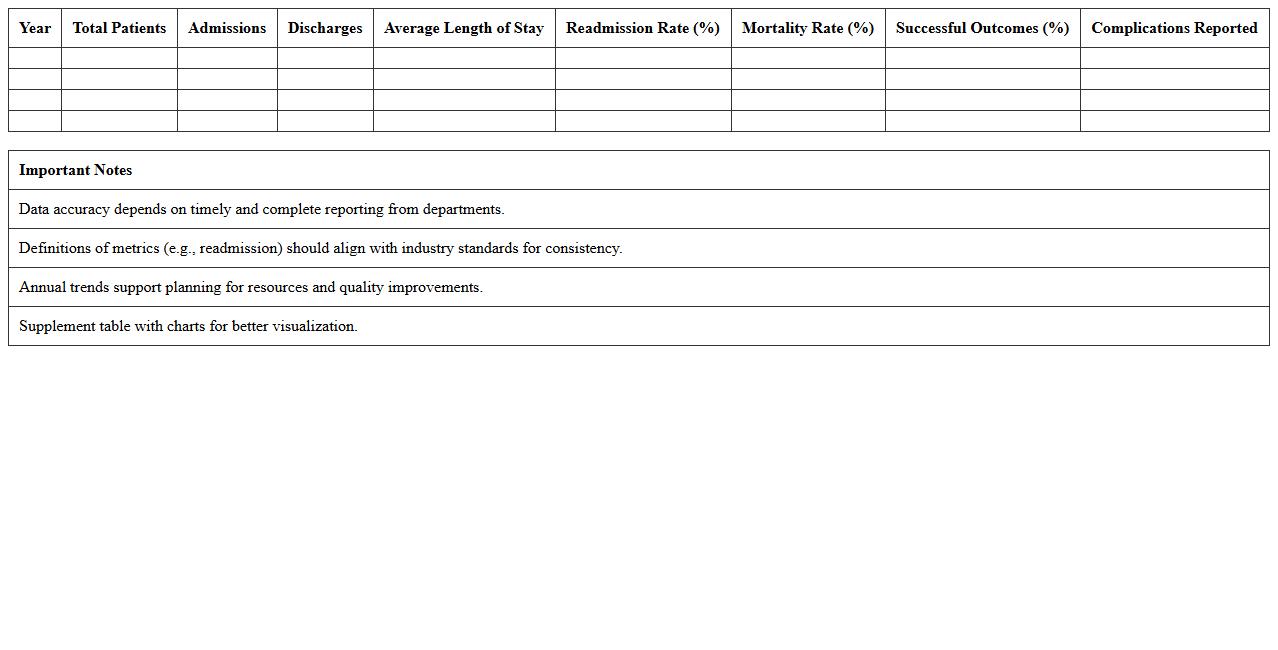 | Year | Total Patients | Admissions | Discharges | Average Length of Stay | Readmission Rate (%) | Mortality Rate (%) | Successful Outcomes (%) | Complications Reported |
|---|---|---|---|---|---|---|---|---|
| | | | | | | | | |
| | | | | | | | | |
| | | | | | | | | |
| | | | | | | | | |

| Important Notes |
|---|
| Data accuracy depends on timely and complete reporting from departments. |
| Definitions of metrics (e.g., readmission) should align with industry standards for consistency. |
| Annual trends support planning for resources and quality improvements. |
| Supplement table with charts for better visualization. |